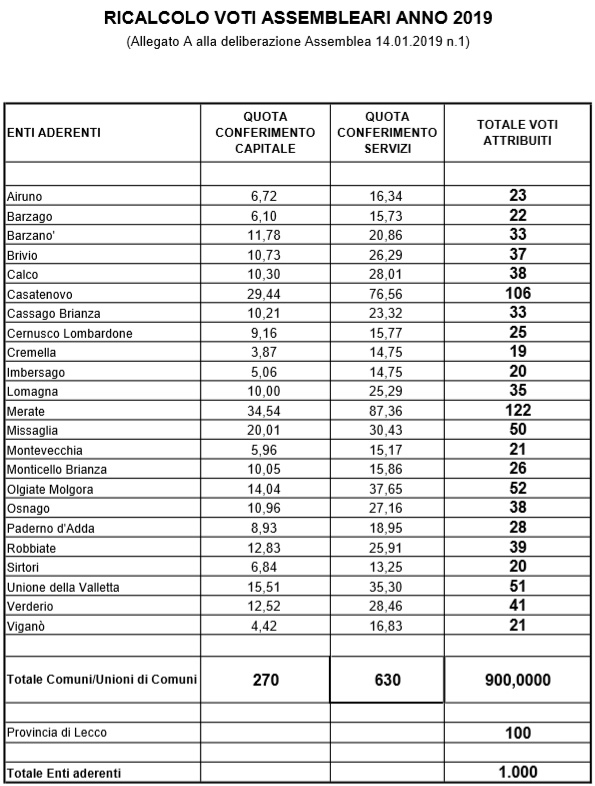 RICALCOLO VOTI ASSEMBLEARI ANNO 2019
(Allegato A alla deliberazione Assemblea 14.01.2019 n.1)

| ENTI ADERENTI | QUOTA CONFERIMENTO CAPITALE | QUOTA CONFERIMENTO SERVIZI | TOTALE VOTI ATTRIBUITI |
|---|---|---|---|
| | | | |
| Airuno | 6,72 | 16,34 | 23 |
| Barzago | 6,10 | 15,73 | 22 |
| Barzano' | 11,78 | 20,86 | 33 |
| Brivio | 10,73 | 26,29 | 37 |
| Calco | 10,30 | 28,01 | 38 |
| Casatenovo | 29,44 | 76,56 | 106 |
| Cassago Brianza | 10,21 | 23,32 | 33 |
| Cernusco Lombardone | 9,16 | 15,77 | 25 |
| Cremella | 3,87 | 14,75 | 19 |
| Imbersago | 5,06 | 14,75 | 20 |
| Lomagna | 10,00 | 25,29 | 35 |
| Merate | 34,54 | 87,36 | 122 |
| Missaglia | 20,01 | 30,43 | 50 |
| Montevecchia | 5,96 | 15,17 | 21 |
| Monticello Brianza | 10,05 | 15,86 | 26 |
| Olgiate Molgora | 14,04 | 37,65 | 52 |
| Osnago | 10,96 | 27,16 | 38 |
| Paderno d'Adda | 8,93 | 18,95 | 28 |
| Robbiate | 12,83 | 25,91 | 39 |
| Sirtori | 6,84 | 13,25 | 20 |
| Unione della Valletta | 15,51 | 35,30 | 51 |
| Verderio | 12,52 | 28,46 | 41 |
| Viganò | 4,42 | 16,83 | 21 |
| | | | |
| Totale Comuni/Unioni di Comuni | 270 | 630 | 900,0000 |
| | | | |
| Provincia di Lecco | | | 100 |
| | | | |
| Totale Enti aderenti | | | 1.000 |